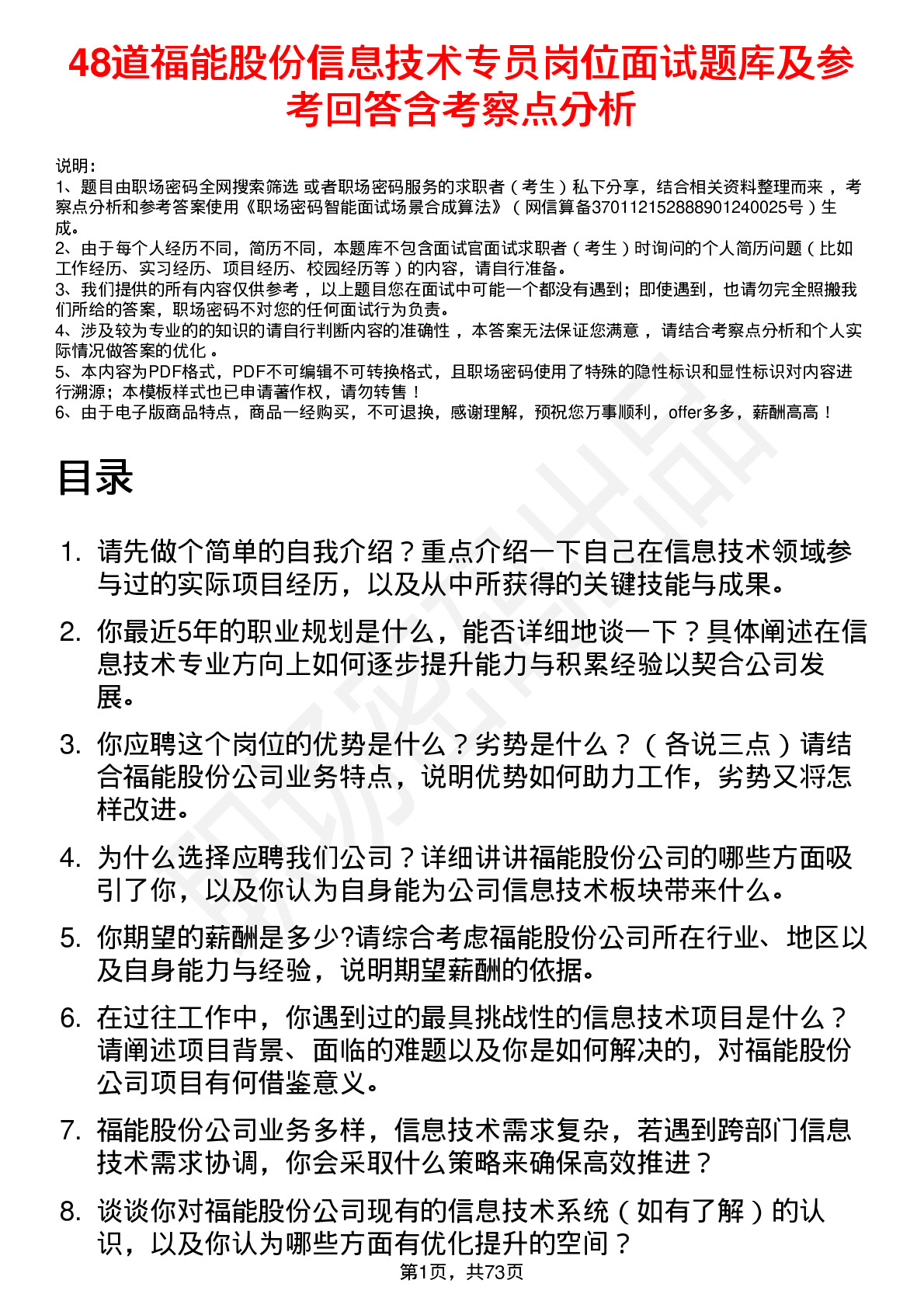 48道福能股份信息技术专员岗位面试题库及参考回答含考察点分析

说明：
1、题目由职场密码全网搜索筛选 或者职场密码服务的求职者（考生）私下分享，结合相关资料整理而来 ，考察点分析和参考答案使用《职场密码智能面试场景合成算法》（网信算备370112152888901240025号）生成。
2、由于每个人经历不同，简历不同，本题库不包含面试官面试求职者（考生）时询问的个人简历问题（比如工作经历、实习经历、项目经历、校园经历等）的内容，请自行准备。
3、我们提供的所有内容仅供参考 ，以上题目您在面试中可能一个都没有遇到；即使遇到，也请勿完全照搬我们所给的答案，职场密码不对您的任何面试行为负责。
4、涉及较为专业的的知识的请自行判断内容的准确性 ，本答案无法保证您满意 ，请结合考察点分析和个人实际情况做答案的优化 。
5、本内容为PDF格式，PDF不可编辑不可转换格式，且职场密码使用了特殊的隐性标识和显性标识对内容进行溯源；本模板样式也已申请著作权，请勿转售！
6、由于电子版商品特点，商品一经购买，不可退换，感谢理解，预祝您万事顺利，offer多多，薪酬高高！

目录

1. 请先做个简单的自我介绍？重点介绍一下自己在信息技术领域参与过的实际项目经历，以及从中所获得的关键技能与成果。
2. 你最近5年的职业规划是什么，能否详细地谈一下？具体阐述在信息技术专业方向上如何逐步提升能力与积累经验以契合公司发展。
3. 你应聘这个岗位的优势是什么？劣势是什么？（各说三点）请结合福能股份公司业务特点，说明优势如何助力工作，劣势又将怎样改进。
4. 为什么选择应聘我们公司？详细讲讲福能股份公司的哪些方面吸引了你，以及你认为自身能为公司信息技术板块带来什么。
5. 你期望的薪酬是多少?请综合考虑福能股份公司所在行业、地区以及自身能力与经验，说明期望薪酬的依据。
6. 在过往工作中，你遇到过的最具挑战性的信息技术项目是什么？请阐述项目背景、面临的难题以及你是如何解决的，对福能股份公司项目有何借鉴意义。
7. 福能股份公司业务多样，信息技术需求复杂，若遇到跨部门信息技术需求协调，你会采取什么策略来确保高效推进？
8. 谈谈你对福能股份公司现有的信息技术系统（如有了解）的认识，以及你认为哪些方面有优化提升的空间？

第1页，共73页